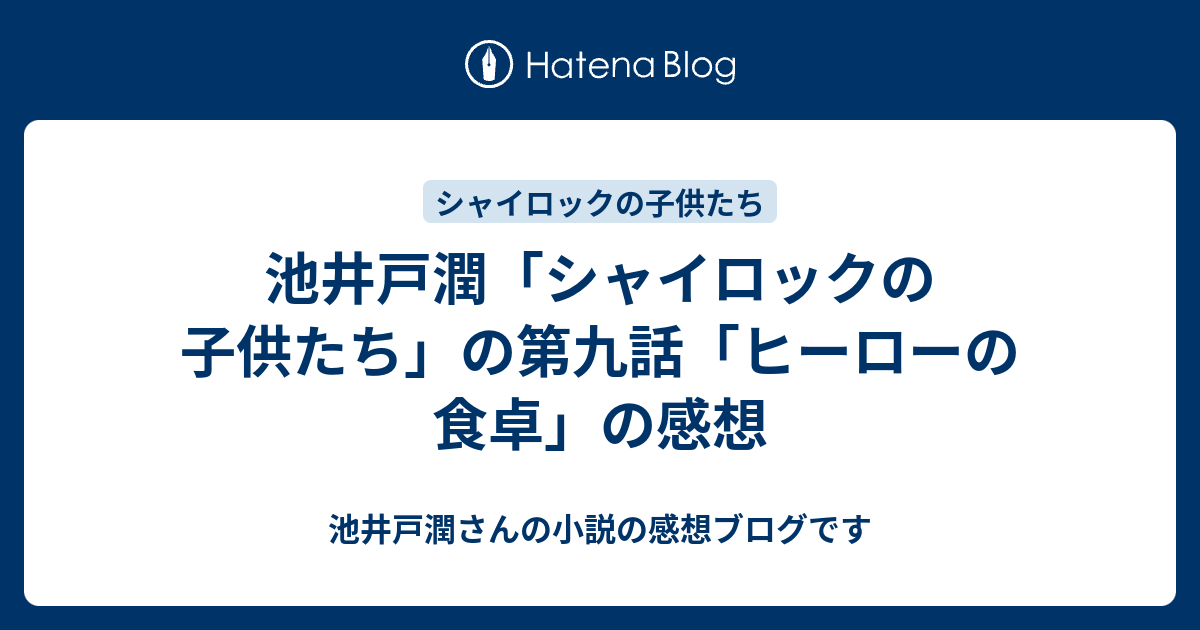 Hatena Blog

シャイロックの子供たち

池井戸潤「シャイロックの子供たち」の第九話「ヒーローの食卓」の感想

池井戸潤さんの小説の感想ブログです